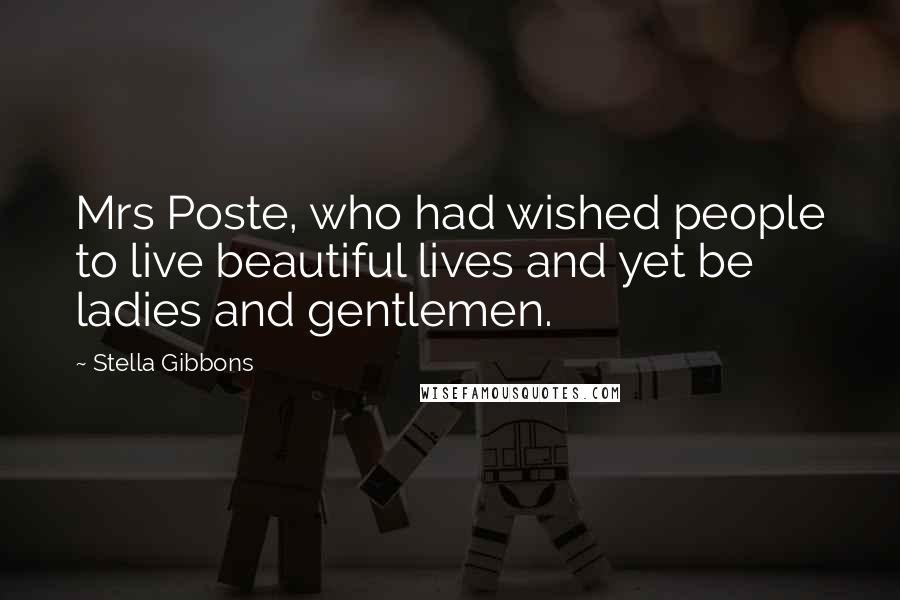 Mrs Poste, who had wished people to live beautiful lives and yet be ladies and gentlemen.

~ Stella Gibbons

WISEFAMOUSQUOTES.COM